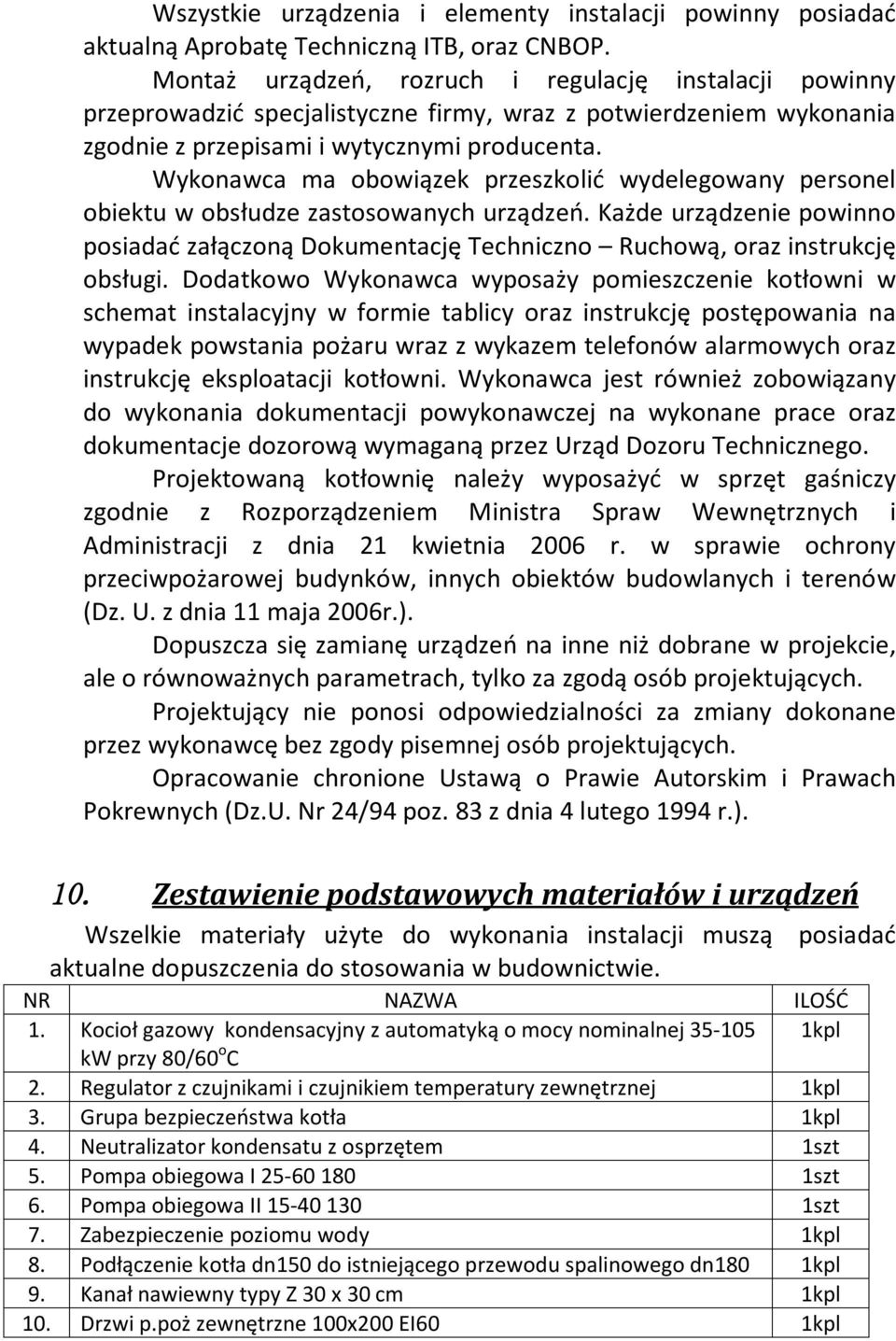 Wszystkie urządzenia i elementy instalacji powinny posiadać aktualną Aprobatę Techniczną ITB, oraz CNBOP.

Montaż urządzeń, rozruch i regulację instalacji powinny przeprowadzić specjalistyczne firmy, wraz z potwierdzeniem wykonania zgodnie z przepisami i wytycznymi producenta.

Wykonawca ma obowiązek przeszkolić wydelegowany personel obiektu w obsłudze zastosowanych urządzeń. Każde urządzenie powinno posiadać załączoną Dokumentację Techniczno – Ruchową, oraz instrukcję obsługi. Dodatkowo Wykonawca wyposaży pomieszczenie kotłowni w schemat instalacyjny w formie tablicy oraz instrukcję postępowania na wypadek powstania pożaru wraz z wykazem telefonów alarmowych oraz instrukcję eksploatacji kotłowni. Wykonawca jest również zobowiązany do wykonania dokumentacji powykonawczej na wykonane prace oraz dokumentacje dozorową wymaganą przez Urząd Dozoru Technicznego.

Projektowaną kotłownię należy wyposażyć w sprzęt gaśniczy zgodnie z Rozporządzeniem Ministra Spraw Wewnętrznych i Administracji z dnia 21 kwietnia 2006 r. w sprawie ochrony przeciwpożarowej budynków, innych obiektów budowlanych i terenów (Dz. U. z dnia 11 maja 2006r.).

Dopuszcza się zamianę urządzeń na inne niż dobrane w projekcie, ale o równoważnych parametrach, tylko za zgodą osób projektujących.

Projektujący nie ponosi odpowiedzialności za zmiany dokonane przez wykonawcę bez zgody pisemnej osób projektujących.

Opracowanie chronione Ustawą o Prawie Autorskim i Prawach Pokrewnych (Dz.U. Nr 24/94 poz. 83 z dnia 4 lutego 1994 r.).

10. Zestawienie podstawowych materiałów i urządzeń

Wszelkie materiały użyte do wykonania instalacji muszą posiadać aktualne dopuszczenia do stosowania w budownictwie.

| NR | NAZWA | ILOŚĆ |
|---|---|---|
| 1. | Kocioł gazowy kondensacyjny z automatyką o mocy nominalnej 35-105 kW przy 80/60$^o$C | 1kpl |
| 2. | Regulator z czujnikami i czujnikiem temperatury zewnętrznej | 1kpl |
| 3. | Grupa bezpieczeństwa kotła | 1kpl |
| 4. | Neutralizator kondensatu z osprzętem | 1szt |
| 5. | Pompa obiegowa I 25-60 180 | 1szt |
| 6. | Pompa obiegowa II 15-40 130 | 1szt |
| 7. | Zabezpieczenie poziomu wody | 1kpl |
| 8. | Podłączenie kotła dn150 do istniejącego przewodu spalinowego dn180 | 1kpl |
| 9. | Kanał nawiewny typy Z 30 x 30 cm | 1kpl |
| 10. | Drzwi p.poż zewnętrzne 100x200 EI60 | 1kpl |